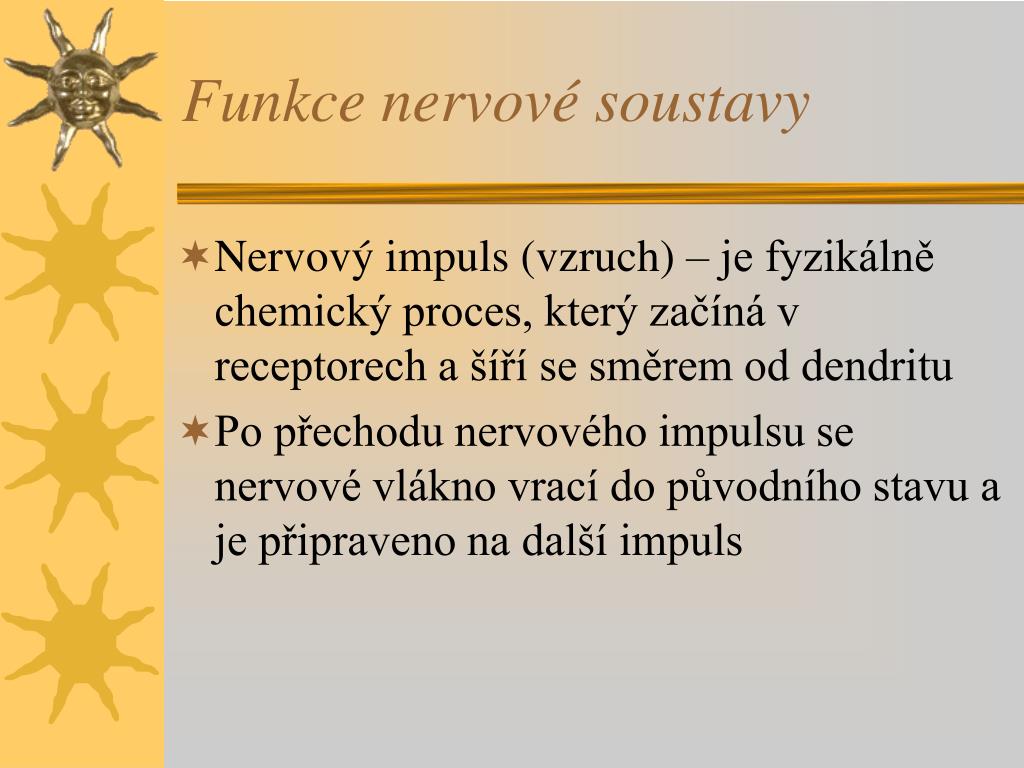 Funkce nervové soustavy

Nervový impuls (vzruch) – je fyzikálně chemický proces, který začíná v receptorech a šíří se směrem od dendritu

Po přechodu nervového impulsu se nervové vlákno vrací do původního stavu a je připraveno na další impuls